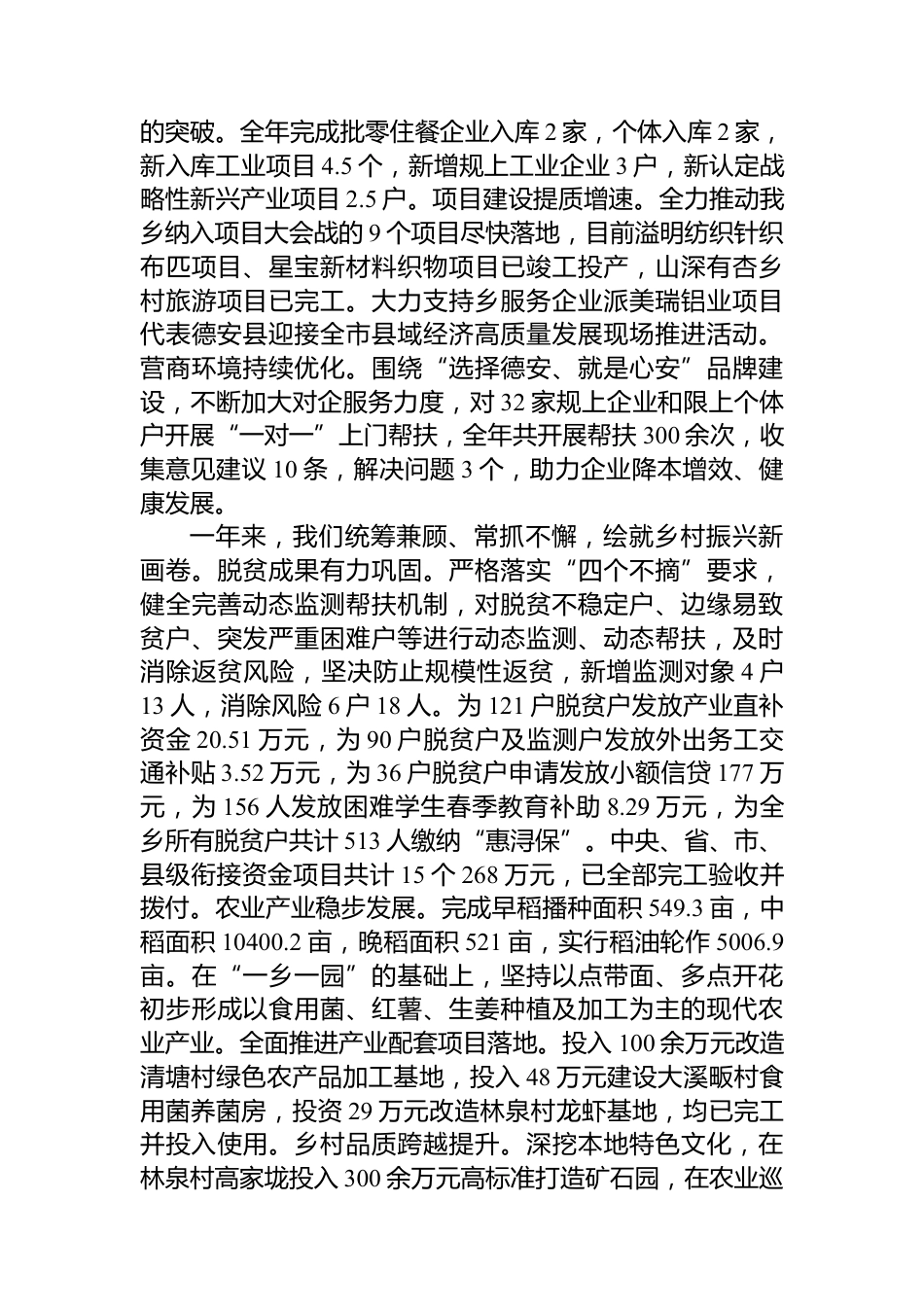 的突破。全年完成批零住餐企业入库 2 家，个体入库 2 家，新入库工业项目 4.5 个，新增规上工业企业 3 户，新认定战略性新兴产业项目 2.5 户。项目建设提质增速。全力推动我乡纳入项目大会战的 9 个项目尽快落地，目前溢明纺织针织布匹项目、星宝新材料织物项目已竣工投产，山深有杏乡村旅游项目已完工。大力支持乡服务企业派美瑞铝业项目代表德安县迎接全市县域经济高质量发展现场推进活动。营商环境持续优化。围绕“选择德安、就是心安”品牌建设，不断加大对企服务力度，对 32 家规上企业和限上个体户开展“一对一”上门帮扶，全年共开展帮扶 300 余次，收集意见建议 10 条，解决问题 3 个，助力企业降本增效、健康发展。

一年来，我们统筹兼顾、常抓不懈，绘就乡村振兴新画卷。脱贫成果有力巩固。严格落实“四个不摘”要求，健全完善动态监测帮扶机制，对脱贫不稳定户、边缘易致贫户、突发严重困难户等进行动态监测、动态帮扶，及时消除返贫风险，坚决防止规模性返贫，新增监测对象 4 户 13 人，消除风险 6 户 18 人。为 121 户脱贫户发放产业直补资金 20.51 万元，为 90 户脱贫户及监测户发放外出务工交通补贴 3.52 万元，为 36 户脱贫户申请发放小额信贷 177 万元，为 156 人发放困难学生春季教育补助 8.29 万元，为全乡所有脱贫户共计 513 人缴纳“惠浔保”。中央、省、市、县级衔接资金项目共计 15 个 268 万元，已全部完工验收并拨付。农业产业稳步发展。完成早稻播种面积 549.3 亩，中稻面积 10400.2 亩，晚稻面积 521 亩，实行稻油轮作 5006.9 亩。在“一乡一园”的基础上，坚持以点带面、多点开花初步形成以食用菌、红薯、生姜种植及加工为主的现代农业产业。全面推进产业配套项目落地。投入 100 余万元改造清塘村绿色农产品加工基地，投入 48 万元建设大溪畈村食用菌养菌房，投资 29 万元改造林泉村龙虾基地，均已完工并投入使用。乡村品质跨越提升。深挖本地特色文化，在林泉村高家垅投入 300 余万元高标准打造矿石园，在农业巡